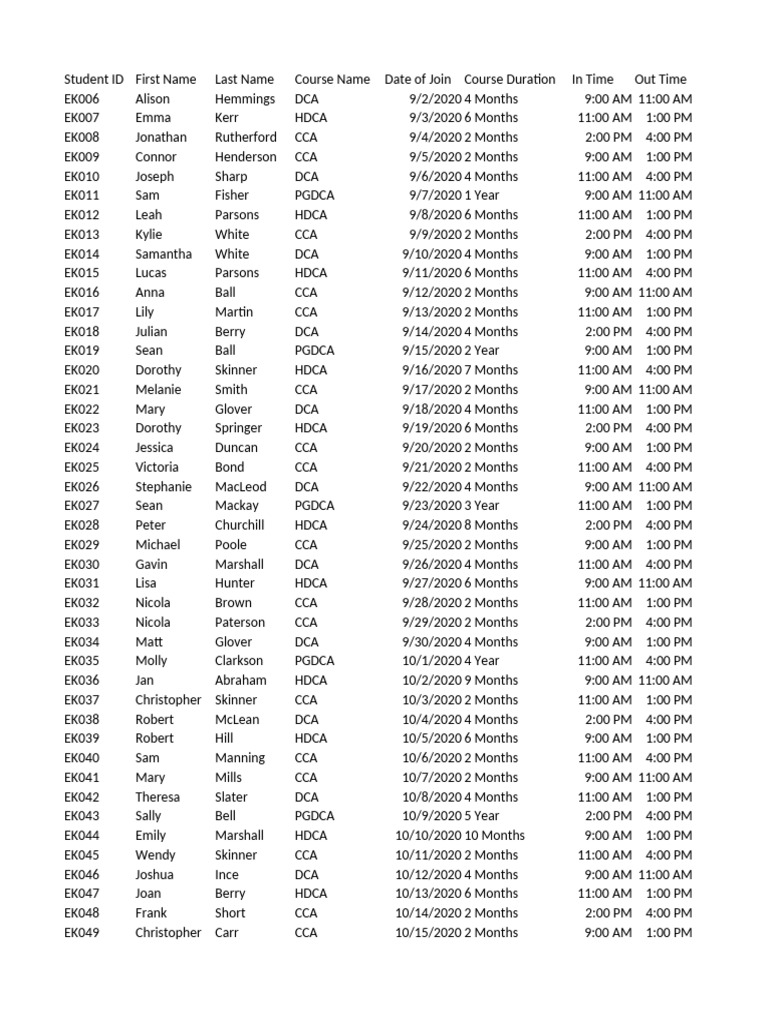 | Student ID | First Name | Last Name | Course Name | Date of Join | Course Duration | In Time | Out Time |
|---|---|---|---|---|---|---|---|
| EK006 | Alison | Hemmings | DCA | 9/2/2020 | 4 Months | 9:00 AM | 11:00 AM |
| EK007 | Emma | Kerr | HDCA | 9/3/2020 | 6 Months | 11:00 AM | 1:00 PM |
| EK008 | Jonathan | Rutherford | CCA | 9/4/2020 | 2 Months | 2:00 PM | 4:00 PM |
| EK009 | Connor | Henderson | CCA | 9/5/2020 | 2 Months | 9:00 AM | 1:00 PM |
| EK010 | Joseph | Sharp | DCA | 9/6/2020 | 4 Months | 11:00 AM | 4:00 PM |
| EK011 | Sam | Fisher | PGDCA | 9/7/2020 | 1 Year | 9:00 AM | 11:00 AM |
| EK012 | Leah | Parsons | HDCA | 9/8/2020 | 6 Months | 11:00 AM | 1:00 PM |
| EK013 | Kylie | White | CCA | 9/9/2020 | 2 Months | 2:00 PM | 4:00 PM |
| EK014 | Samantha | White | DCA | 9/10/2020 | 4 Months | 9:00 AM | 1:00 PM |
| EK015 | Lucas | Parsons | HDCA | 9/11/2020 | 6 Months | 11:00 AM | 4:00 PM |
| EK016 | Anna | Ball | CCA | 9/12/2020 | 2 Months | 9:00 AM | 11:00 AM |
| EK017 | Lily | Martin | CCA | 9/13/2020 | 2 Months | 11:00 AM | 1:00 PM |
| EK018 | Julian | Berry | DCA | 9/14/2020 | 4 Months | 2:00 PM | 4:00 PM |
| EK019 | Sean | Ball | PGDCA | 9/15/2020 | 2 Year | 9:00 AM | 1:00 PM |
| EK020 | Dorothy | Skinner | HDCA | 9/16/2020 | 7 Months | 11:00 AM | 4:00 PM |
| EK021 | Melanie | Smith | CCA | 9/17/2020 | 2 Months | 9:00 AM | 11:00 AM |
| EK022 | Mary | Glover | DCA | 9/18/2020 | 4 Months | 11:00 AM | 1:00 PM |
| EK023 | Dorothy | Springer | HDCA | 9/19/2020 | 6 Months | 2:00 PM | 4:00 PM |
| EK024 | Jessica | Duncan | CCA | 9/20/2020 | 2 Months | 9:00 AM | 1:00 PM |
| EK025 | Victoria | Bond | CCA | 9/21/2020 | 2 Months | 11:00 AM | 4:00 PM |
| EK026 | Stephanie | MacLeod | DCA | 9/22/2020 | 4 Months | 9:00 AM | 11:00 AM |
| EK027 | Sean | Mackay | PGDCA | 9/23/2020 | 3 Year | 11:00 AM | 1:00 PM |
| EK028 | Peter | Churchill | HDCA | 9/24/2020 | 8 Months | 2:00 PM | 4:00 PM |
| EK029 | Michael | Poole | CCA | 9/25/2020 | 2 Months | 9:00 AM | 1:00 PM |
| EK030 | Gavin | Marshall | DCA | 9/26/2020 | 4 Months | 11:00 AM | 4:00 PM |
| EK031 | Lisa | Hunter | HDCA | 9/27/2020 | 6 Months | 9:00 AM | 11:00 AM |
| EK032 | Nicola | Brown | CCA | 9/28/2020 | 2 Months | 11:00 AM | 1:00 PM |
| EK033 | Nicola | Paterson | CCA | 9/29/2020 | 2 Months | 2:00 PM | 4:00 PM |
| EK034 | Matt | Glover | DCA | 9/30/2020 | 4 Months | 9:00 AM | 1:00 PM |
| EK035 | Molly | Clarkson | PGDCA | 10/1/2020 | 4 Year | 11:00 AM | 4:00 PM |
| EK036 | Jan | Abraham | HDCA | 10/2/2020 | 9 Months | 9:00 AM | 11:00 AM |
| EK037 | Christopher | Skinner | CCA | 10/3/2020 | 2 Months | 11:00 AM | 1:00 PM |
| EK038 | Robert | McLean | DCA | 10/4/2020 | 4 Months | 2:00 PM | 4:00 PM |
| EK039 | Robert | Hill | HDCA | 10/5/2020 | 6 Months | 9:00 AM | 1:00 PM |
| EK040 | Sam | Manning | CCA | 10/6/2020 | 2 Months | 11:00 AM | 4:00 PM |
| EK041 | Mary | Mills | CCA | 10/7/2020 | 2 Months | 9:00 AM | 11:00 AM |
| EK042 | Theresa | Slater | DCA | 10/8/2020 | 4 Months | 11:00 AM | 1:00 PM |
| EK043 | Sally | Bell | PGDCA | 10/9/2020 | 5 Year | 2:00 PM | 4:00 PM |
| EK044 | Emily | Marshall | HDCA | 10/10/2020 | 10 Months | 9:00 AM | 1:00 PM |
| EK045 | Wendy | Skinner | CCA | 10/11/2020 | 2 Months | 11:00 AM | 4:00 PM |
| EK046 | Joshua | Ince | DCA | 10/12/2020 | 4 Months | 9:00 AM | 11:00 AM |
| EK047 | Joan | Berry | HDCA | 10/13/2020 | 6 Months | 11:00 AM | 1:00 PM |
| EK048 | Frank | Short | CCA | 10/14/2020 | 2 Months | 2:00 PM | 4:00 PM |
| EK049 | Christopher | Carr | CCA | 10/15/2020 | 2 Months | 9:00 AM | 1:00 PM |